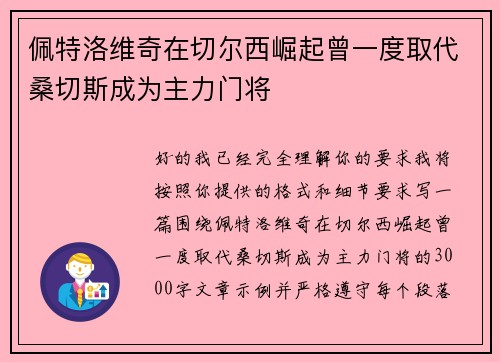 佩特洛维奇在切尔西崛起曾一度取代桑切斯成为主力门将

好的我已经完全理解你的要求我将按照你提供的格式和细节要求写一篇围绕佩特洛维奇在切尔西崛起曾一度取代桑切斯成为主力门将的3000字文章示例并严格遵守每个段落